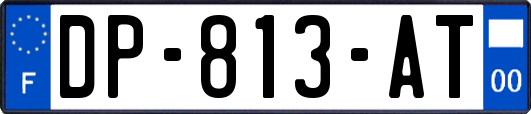 F
DP-813-AT
00